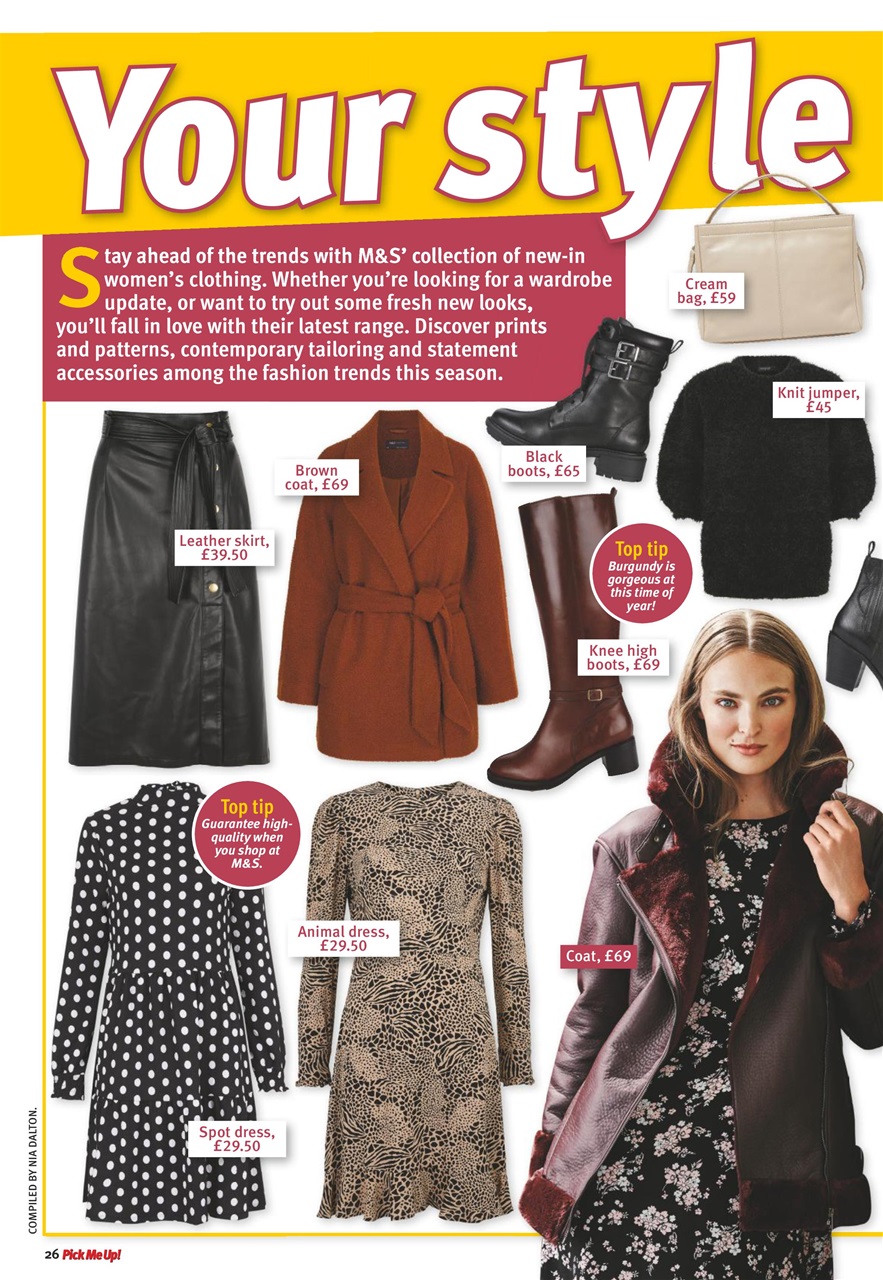 Your style

Stay ahead of the trends with M&S' collection of new-in women's clothing. Whether you're looking for a wardrobe update, or want to try out some fresh new looks, you'll fall in love with their latest range. Discover prints and patterns, contemporary tailoring and statement accessories among the fashion trends this season.

Cream bag, £59

Knit jumper, £45

Black boots, £65

Brown coat, £69

Leather skirt, £39.50

Top tip
Burgundy is gorgeous at this time of year!

Knee high boots, £69

Top tip
Guarantee high-quality when you shop at M&S.

Animal dress, £29.50

Coat, £69

Spot dress, £29.50

COMPILED BY NIA DALTON.

26 Pick Me Up!